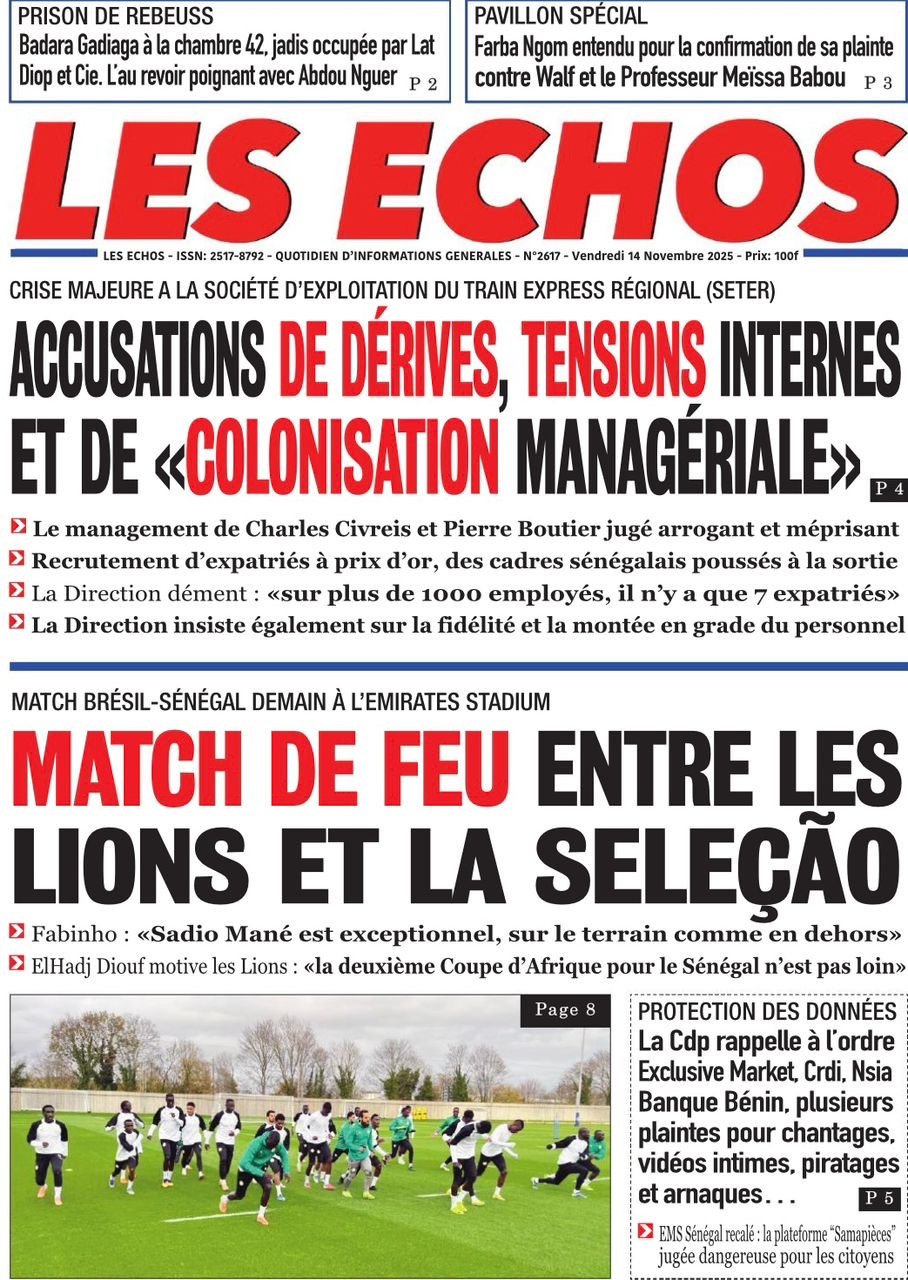 PRISON DE REBEUSS
Badara Gadiaga à la chambre 42, jadis occupée par Lat Diop et Cie. L'au revoir poignant avec Abdou Nguer P 2

PAVILLON SPÉCIAL
Farba Ngom entendu pour la confirmation de sa plainte contre Walf et le Professeur Meïssa Babou P 3

LES ECHOS

LES ECHOS - ISSN: 2517-8792 - QUOTIDIEN D'INFORMATIONS GENERALES - N°2617 - Vendredi 14 Novembre 2025 - Prix: 100f

CRISE MAJEURE A LA SOCIÉTÉ D'EXPLOITATION DU TRAIN EXPRESS RÉGIONAL (SETER)

ACCUSATIONS DE DÉRIVES, TENSIONS INTERNES ET DE «COLONISATION MANAGÉRIALE» P 4

Le management de Charles Civreis et Pierre Boutier jugé arrogant et méprisant
Recrutement d'expatriés à prix d'or, des cadres sénégalais poussés à la sortie
La Direction dément : «sur plus de 1000 employés, il n'y a que 7 expatriés»
La Direction insiste également sur la fidélité et la montée en grade du personnel

MATCH BRÉSIL-SÉNÉGAL DEMAIN À L'EMIRATES STADIUM

MATCH DE FEU ENTRE LES LIONS ET LA SELEÇÃO

Fabinho : «Sadio Mané est exceptionnel, sur le terrain comme en dehors»
ElHadj Diouf motive les Lions : «la deuxième Coupe d'Afrique pour le Sénégal n'est pas loin»

Page 8

PROTECTION DES DONNÉES
La Cdp rappelle à l'ordre Exclusive Market, Crdi, Nsia Banque Bénin, plusieurs plaintes pour chantages, vidéos intimes, piratages et arnaques... P 5

EMS Sénégal recalé : la plateforme "Samapièces" jugée dangereuse pour les citoyens